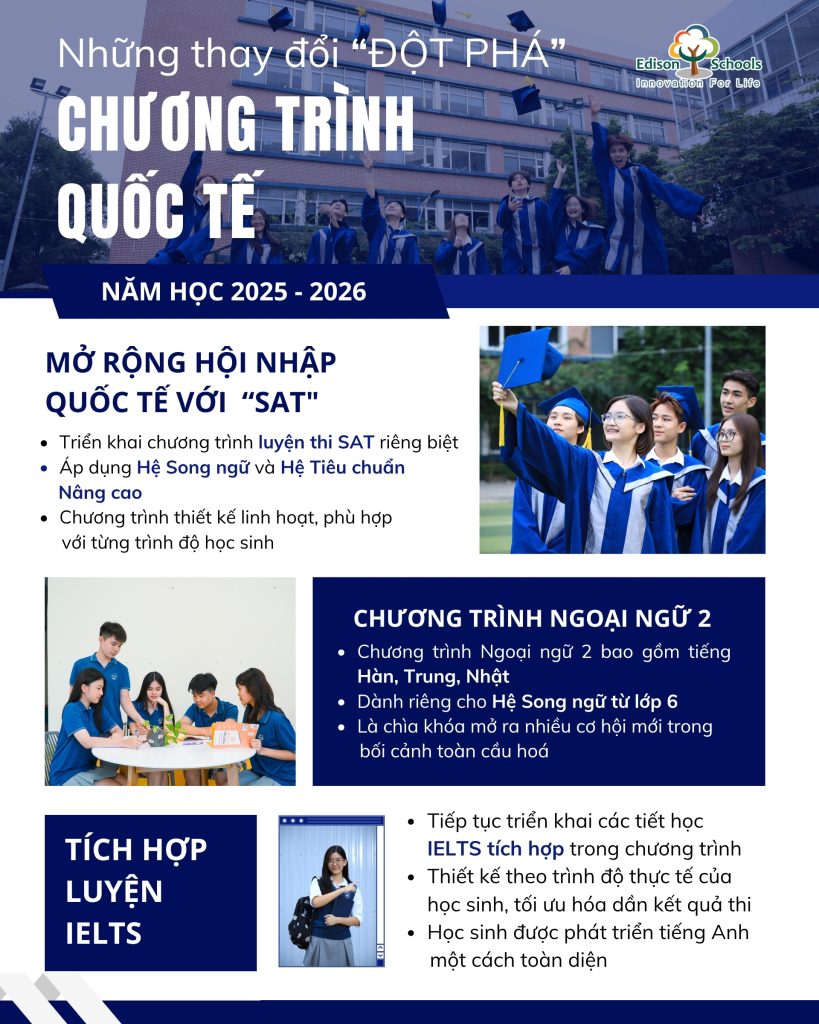 Những thay đổi "ĐỘT PHÁ"

CHƯƠNG TRÌNH QUỐC TẾ

Edison Schools
Innovation For Life

NĂM HỌC 2025 - 2026

MỞ RỘNG HỘI NHẬP QUỐC TẾ VỚI "SAT"

• Triển khai chương trình luyện thi SAT riêng biệt
• Áp dụng Hệ Song ngữ và Hệ Tiêu chuẩn Nâng cao
• Chương trình thiết kế linh hoạt, phù hợp với từng trình độ học sinh

CHƯƠNG TRÌNH NGOẠI NGỮ 2

• Chương trình Ngoại ngữ 2 bao gồm tiếng Hàn, Trung, Nhật
• Dành riêng cho Hệ Song ngữ từ lớp 6
• Là chìa khóa mở ra nhiều cơ hội mới trong bối cảnh toàn cầu hoá

TÍCH HỢP LUYỆN IELTS

• Tiếp tục triển khai các tiết học IELTS tích hợp trong chương trình
• Thiết kế theo trình độ thực tế của học sinh, tối ưu hóa dần kết quả thi
• Học sinh được phát triển tiếng Anh một cách toàn diện